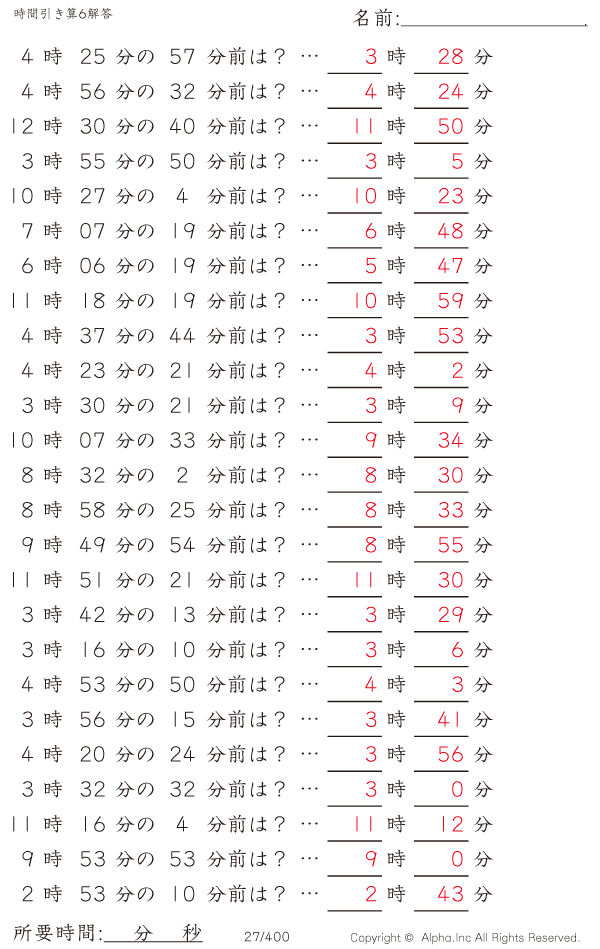 時間引き算6解答

名前:

4 時 25 分の 57 分前は？ … 3 時 28 分

4 時 56 分の 32 分前は？ … 4 時 24 分

12 時 30 分の 40 分前は？ … 11 時 50 分

3 時 55 分の 50 分前は？ … 3 時 5 分

10 時 27 分の 4 分前は？ … 10 時 23 分

7 時 07 分の 19 分前は？ … 6 時 48 分

6 時 06 分の 19 分前は？ … 5 時 47 分

11 時 18 分の 19 分前は？ … 10 時 59 分

4 時 37 分の 44 分前は？ … 3 時 53 分

4 時 23 分の 21 分前は？ … 4 時 2 分

3 時 30 分の 21 分前は？ … 3 時 9 分

10 時 07 分の 33 分前は？ … 9 時 34 分

8 時 32 分の 2 分前は？ … 8 時 30 分

8 時 58 分の 25 分前は？ … 8 時 33 分

9 時 49 分の 54 分前は？ … 8 時 55 分

11 時 51 分の 21 分前は？ … 11 時 30 分

3 時 42 分の 13 分前は？ … 3 時 29 分

3 時 16 分の 10 分前は？ … 3 時 6 分

4 時 53 分の 50 分前は？ … 4 時 3 分

3 時 56 分の 15 分前は？ … 3 時 41 分

4 時 20 分の 24 分前は？ … 3 時 56 分

3 時 32 分の 32 分前は？ … 3 時 0 分

11 時 16 分の 4 分前は？ … 11 時 12 分

9 時 53 分の 53 分前は？ … 9 時 0 分

2 時 53 分の 10 分前は？ … 2 時 43 分

所要時間: 分 秒

27/400

Copyright © Alpha.Inc All Rights Reserved.